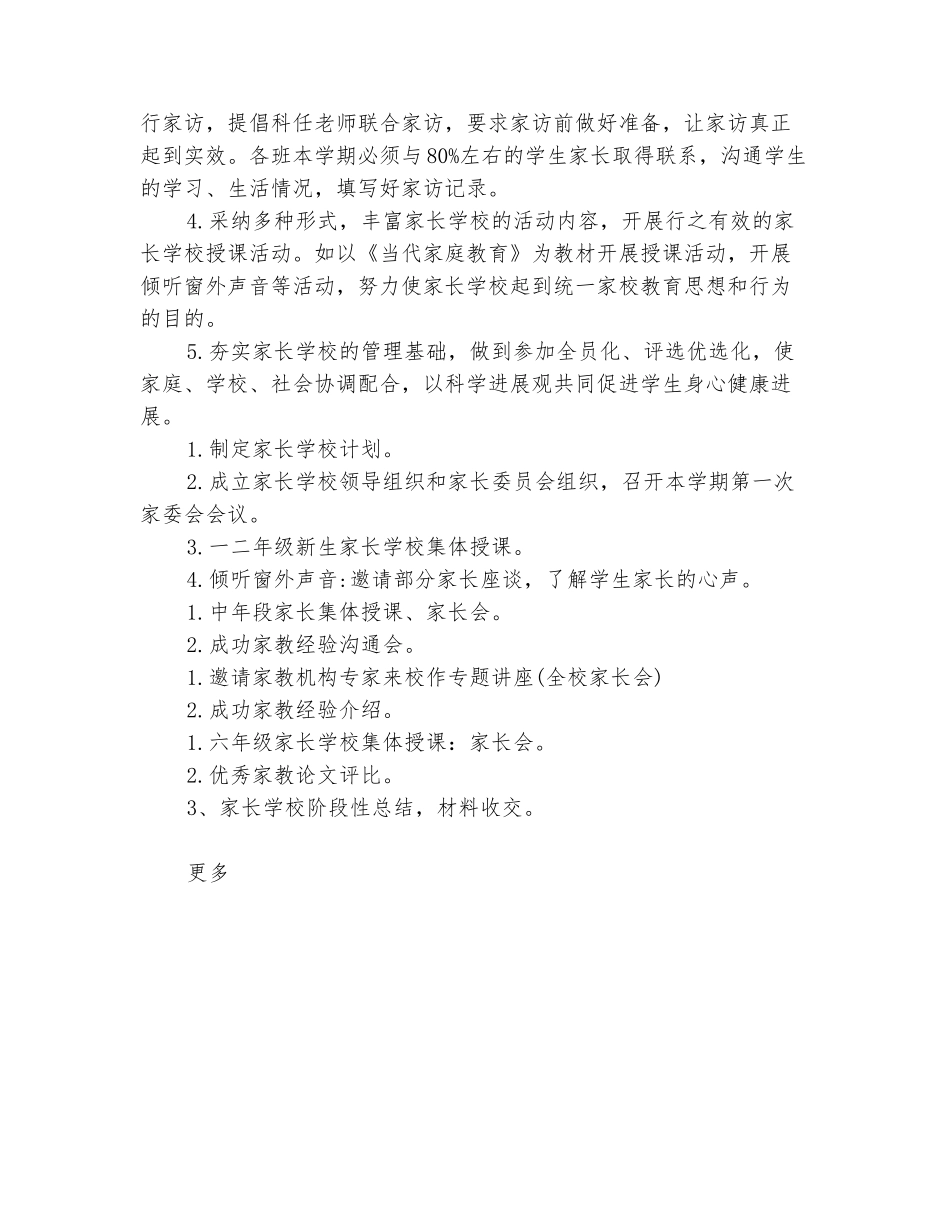 行家访，提倡科任老师联合家访，要求家访前做好准备，让家访真正起到实效。各班本学期必须与80%左右的学生家长取得联系，沟通学生的学习、生活情况，填写好家访记录。

4.采纳多种形式，丰富家长学校的活动内容，开展行之有效的家长学校授课活动。如以《当代家庭教育》为教材开展授课活动，开展倾听窗外声音等活动，努力使家长学校起到统一家校教育思想和行为的目的。

5.夯实家长学校的管理基础，做到参加全员化、评选优选化，使家庭、学校、社会协调配合，以科学进展观共同促进学生身心健康进展。

1.制定家长学校计划。

2.成立家长学校领导组织和家长委员会组织，召开本学期第一次家委会会议。

3.一二年级新生家长学校集体授课。

4.倾听窗外声音:邀请部分家长座谈，了解学生家长的心声。

1.中年段家长集体授课、家长会。

2.成功家教经验沟通会。

1.邀请家教机构专家来校作专题讲座(全校家长会)

2.成功家教经验介绍。

1.六年级家长学校集体授课：家长会。

2.优秀家教论文评比。

3、家长学校阶段性总结，材料收交。

更多